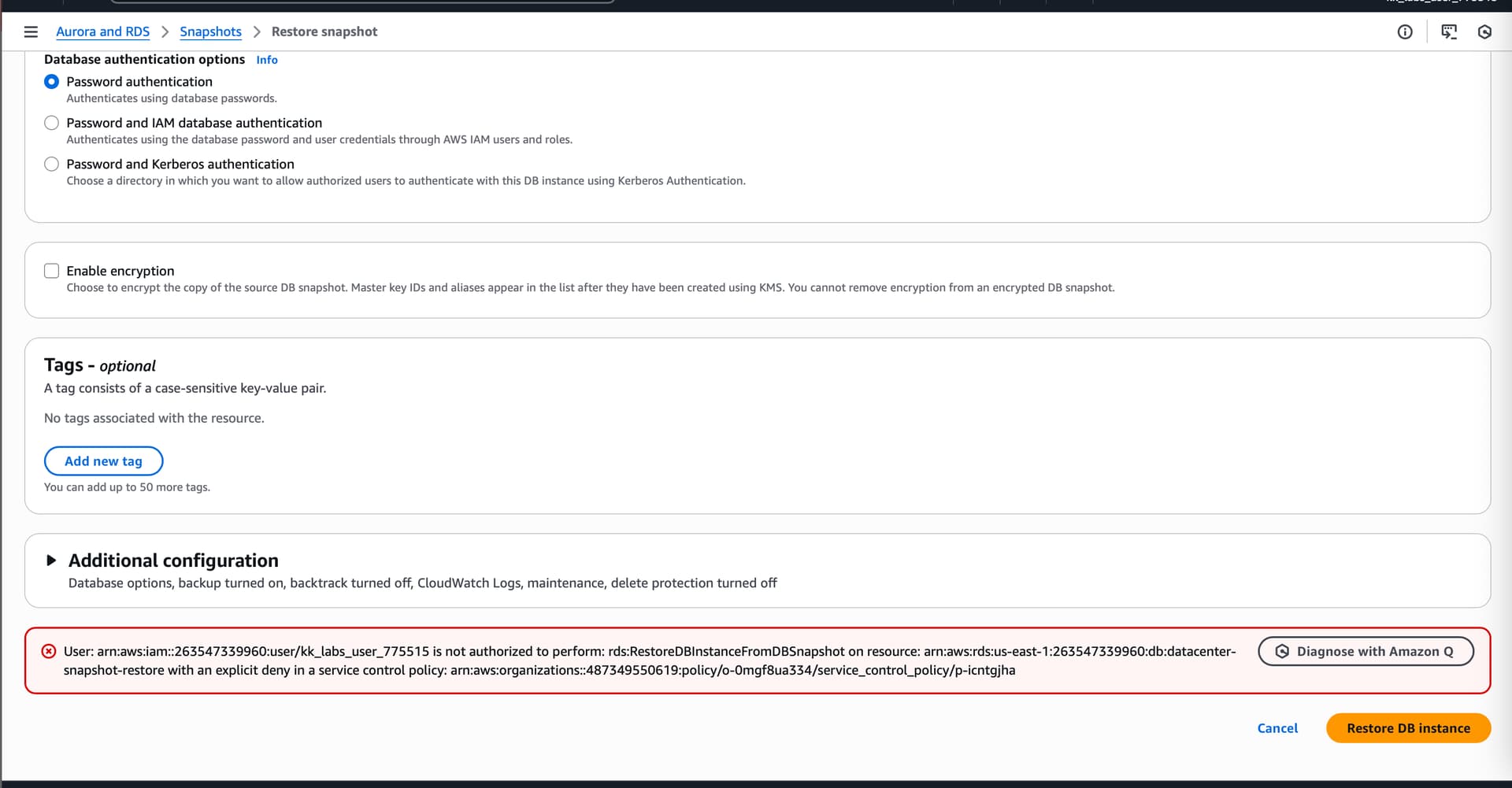 Aurora and RDS > Snapshots > Restore snapshot

Database authentication options Info

Password authentication
Authenticates using database passwords.

Password and IAM database authentication
Authenticates using the database password and user credentials through AWS IAM users and roles.

Password and Kerberos authentication
Choose a directory in which you want to allow authorized users to authenticate with this DB instance using Kerberos Authentication.

Enable encryption
Choose to encrypt the copy of the source DB snapshot. Master key IDs and aliases appear in the list after they have been created using KMS. You cannot remove encryption from an encrypted DB snapshot.

Tags - optional
A tag consists of a case-sensitive key-value pair.

No tags associated with the resource.

Add new tag
You can add up to 50 more tags.

Additional configuration
Database options, backup turned on, backtrack turned off, CloudWatch Logs, maintenance, delete protection turned off

User: arn:aws:iam::263547339960:user/kk_labs_user_775515 is not authorized to perform: rds:RestoreDBInstanceFromDBSnapshot on resource: arn:aws:rds:us-east-1:263547339960:db:datacenter-snapshot-restore with an explicit deny in a service control policy: arn:aws:organizations::487349550619:policy/o-0mgf8ua334/service_control_policy/p-icntgjha

Diagnose with Amazon Q

Cancel

Restore DB instance